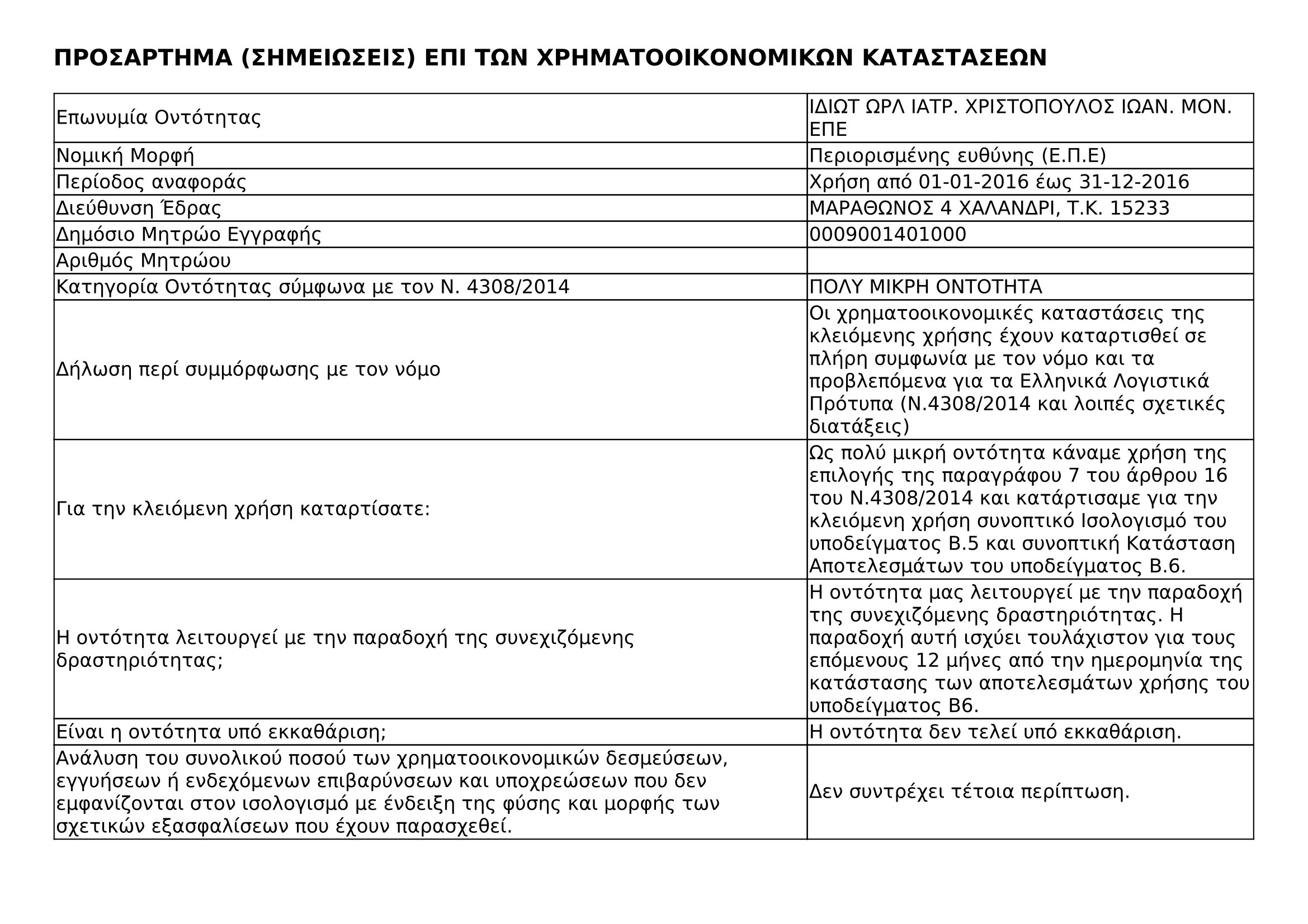 ΠΡΟΣΑΡΤΗΜΑ (ΣΗΜΕΙΩΣΕΙΣ) ΕΠΙ ΤΩΝ ΧΡΗΜΑΤΟΟΙΚΟΝΟΜΙΚΩΝ ΚΑΤΑΣΤΑΣΕΩΝ

| | |
|---|---|
| Επωνυμία Οντότητας | ΙΔΙΩΤ ΩΡΛ ΙΑΤΡ. ΧΡΙΣΤΟΠΟΥΛΟΣ ΙΩΑΝ. ΜΟΝ. ΕΠΕ |
| Νομική Μορφή | Περιορισμένης ευθύνης (Ε.Π.Ε) |
| Περίοδος αναφοράς | Χρήση από 01-01-2016 έως 31-12-2016 |
| Διεύθυνση Έδρας | ΜΑΡΑΘΩΝΟΣ 4 ΧΑΛΑΝΔΡΙ, Τ.Κ. 15233 |
| Δημόσιο Μητρώο Εγγραφής | 0009001401000 |
| Αριθμός Μητρώου | |
| Κατηγορία Οντότητας σύμφωνα με τον Ν. 4308/2014 | ΠΟΛΥ ΜΙΚΡΗ ΟΝΤΟΤΗΤΑ |
| Δήλωση περί συμμόρφωσης με τον νόμο | Οι χρηματοοικονομικές καταστάσεις της κλειόμενης χρήσης έχουν καταρτισθεί σε πλήρη συμφωνία με τον νόμο και τα προβλεπόμενα για τα Ελληνικά Λογιστικά Πρότυπα (Ν.4308/2014 και λοιπές σχετικές διατάξεις) |
| Για την κλειόμενη χρήση καταρτίσατε: | Ως πολύ μικρή οντότητα κάναμε χρήση της επιλογής της παραγράφου 7 του άρθρου 16 του Ν.4308/2014 και κατάρτισαμε για την κλειόμενη χρήση συνοπτικό Ισολογισμό του υποδείγματος Β.5 και συνοπτική Κατάσταση Αποτελεσμάτων του υποδείγματος Β.6. |
| Η οντότητα λειτουργεί με την παραδοχή της συνεχιζόμενης δραστηριότητας; | Η οντότητα μας λειτουργεί με την παραδοχή της συνεχιζόμενης δραστηριότητας. Η παραδοχή αυτή ισχύει τουλάχιστον για τους επόμενους 12 μήνες από την ημερομηνία της κατάστασης των αποτελεσμάτων χρήσης του υποδείγματος Β6. |
| Είναι η οντότητα υπό εκκαθάριση; | Η οντότητα δεν τελεί υπό εκκαθάριση. |
| Ανάλυση του συνολικού ποσού των χρηματοοικονομικών δεσμεύσεων, εγγυήσεων ή ενδεχόμενων επιβαρύνσεων και υποχρεώσεων που δεν εμφανίζονται στον ισολογισμό με ένδειξη της φύσης και μορφής των σχετικών εξασφαλίσεων που έχουν παρασχεθεί. | Δεν συντρέχει τέτοια περίπτωση. |